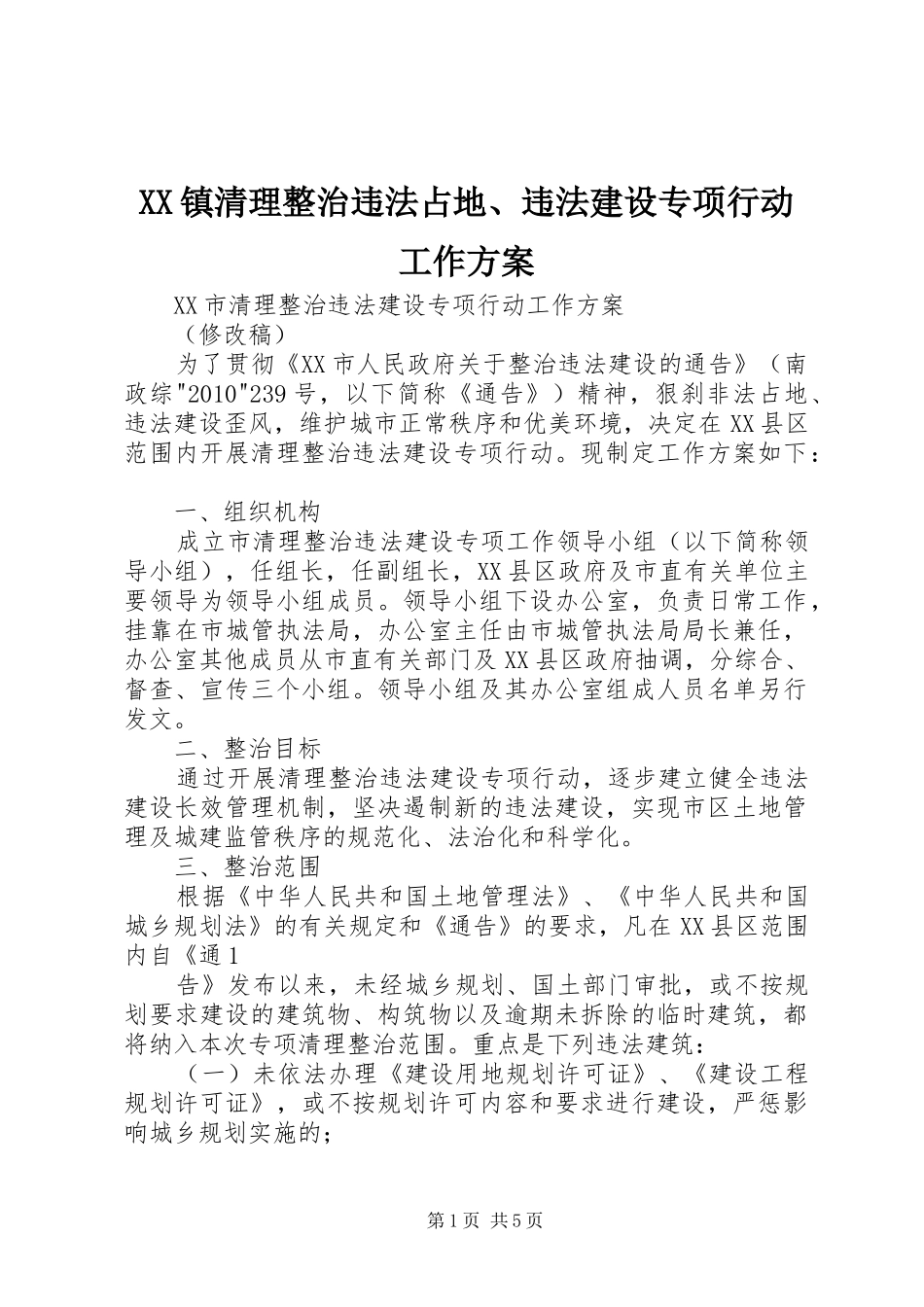 XX镇清理整治违法占地、违法建设专项行动工作方案

XX市清理整治违法建设专项行动工作方案
（修改稿）

为了贯彻《XX市人民政府关于整治违法建设的通告》（南政综"2010"239号，以下简称《通告》）精神，狠刹非法占地、违法建设歪风，维护城市正常秩序和优美环境，决定在XX县区范围内开展清理整治违法建设专项行动。现制定工作方案如下：

一、组织机构

成立市清理整治违法建设专项工作领导小组（以下简称领导小组），任组长，任副组长，XX县区政府及市直有关单位主要领导为领导小组成员。领导小组下设办公室，负责日常工作，挂靠在市城管执法局，办公室主任由市城管执法局局长兼任，办公室其他成员从市直有关部门及XX县区政府抽调，分综合、督查、宣传三个小组。领导小组及其办公室组成人员名单另行发文。

二、整治目标

通过开展清理整治违法建设专项行动，逐步建立健全违法建设长效管理机制，坚决遏制新的违法建设，实现市区土地管理及城建监管秩序的规范化、法治化和科学化。

三、整治范围

根据《中华人民共和国土地管理法》、《中华人民共和国城乡规划法》的有关规定和《通告》的要求，凡在XX县区范围内自《通1

告》发布以来，未经城乡规划、国土部门审批，或不按规划要求建设的建筑物、构筑物以及逾期未拆除的临时建筑，都将纳入本次专项清理整治范围。重点是下列违法建筑：

（一）未依法办理《建设用地规划许可证》、《建设工程规划许可证》，或不按规划许可内容和要求进行建设，严惩影响城乡规划实施的；

第1页 共5页